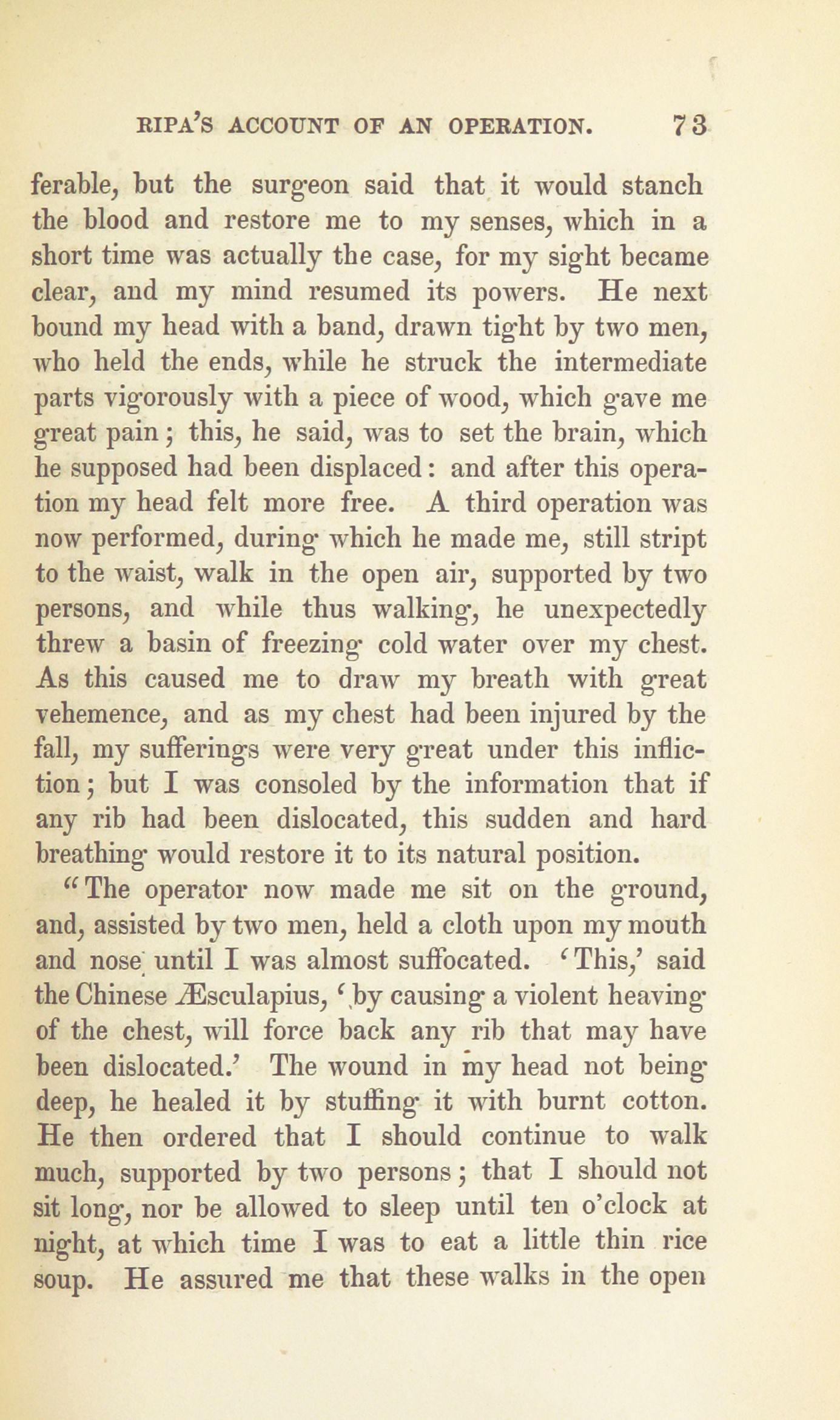 RIPA'S ACCOUNT OF AN OPERATION. 73

ferable, but the surgeon said that it would stanch the blood and restore me to my senses, which in a short time was actually the case, for my sight became clear, and my mind resumed its powers. He next bound my head with a band, drawn tight by two men, who held the ends, while he struck the intermediate parts vigorously with a piece of wood, which gave me great pain; this, he said, was to set the brain, which he supposed had been displaced: and after this operation my head felt more free. A third operation was now performed, during which he made me, still stript to the waist, walk in the open air, supported by two persons, and while thus walking, he unexpectedly threw a basin of freezing cold water over my chest. As this caused me to draw my breath with great vehemence, and as my chest had been injured by the fall, my sufferings were very great under this infliction; but I was consoled by the information that if any rib had been dislocated, this sudden and hard breathing would restore it to its natural position.

"The operator now made me sit on the ground, and, assisted by two men, held a cloth upon my mouth and nose until I was almost suffocated. 'This,' said the Chinese Æsculapius, 'by causing a violent heaving of the chest, will force back any rib that may have been dislocated.' The wound in my head not being deep, he healed it by stuffing it with burnt cotton. He then ordered that I should continue to walk much, supported by two persons; that I should not sit long, nor be allowed to sleep until ten o'clock at night, at which time I was to eat a little thin rice soup. He assured me that these walks in the open